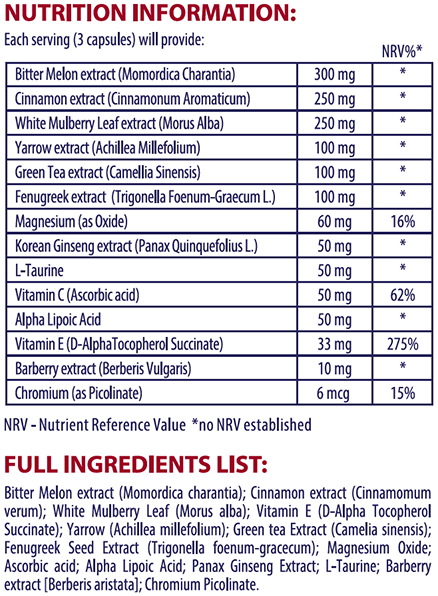 NUTRITION INFORMATION:

Each serving (3 capsules) will provide:

| | | NRV%* |
|---|---|---|
| Bitter Melon extract (Momordica Charantia) | 300 mg | * |
| Cinnamon extract (Cinnamonum Aromaticum) | 250 mg | * |
| White Mulberry Leaf extract (Morus Alba) | 250 mg | * |
| Yarrow extract (Achillea Millefolium) | 100 mg | * |
| Green Tea extract (Camellia Sinensis) | 100 mg | * |
| Fenugreek extract (Trigonella Foenum-Graecum L.) | 100 mg | * |
| Magnesium (as Oxide) | 60 mg | 16% |
| Korean Ginseng extract (Panax Quinquefolius L.) | 50 mg | * |
| L-Taurine | 50 mg | * |
| Vitamin C (Ascorbic acid) | 50 mg | 62% |
| Alpha Lipoic Acid | 50 mg | * |
| Vitamin E (D-AlphaTocopherol Succinate) | 33 mg | 275% |
| Barberry extract (Berberis Vulgaris) | 10 mg | * |
| Chromium (as Picolinate) | 6 mcg | 15% |

NRV - Nutrient Reference Value *no NRV established

FULL INGREDIENTS LIST:

Bitter Melon extract (Momordica charantia); Cinnamon extract (Cinnamomum verum); White Mulberry Leaf (Morus alba); Vitamin E (D-Alpha Tocopherol Succinate); Yarrow (Achillea millefolium); Green tea Extract (Camelia sinensis); Fenugreek Seed Extract (Trigonella foenum-gracecum); Magnesium Oxide; Ascorbic acid; Alpha Lipoic Acid; Panax Ginseng Extract; L-Taurine; Barberry extract [Berberis aristata]; Chromium Picolinate.